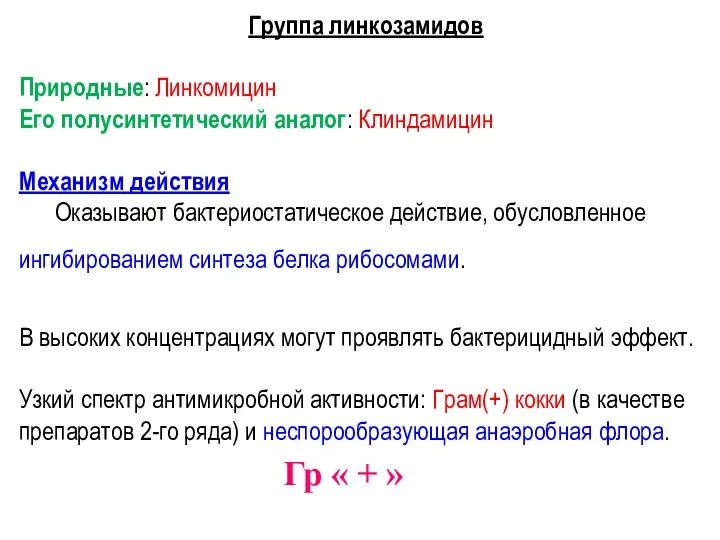 Группа линкозамидов

Природные: Линкомицин
Его полусинтетический аналог: Клиндамицин

Механизм действия
Оказывают бактериостатическое действие, обусловленное ингибированием синтеза белка рибосомами.

В высоких концентрациях могут проявлять бактерицидный эффект.

Узкий спектр антимикробной активности: Грам(+) кокки (в качестве препаратов 2-го ряда) и неспорообразующая анаэробная флора.

Гр « + »